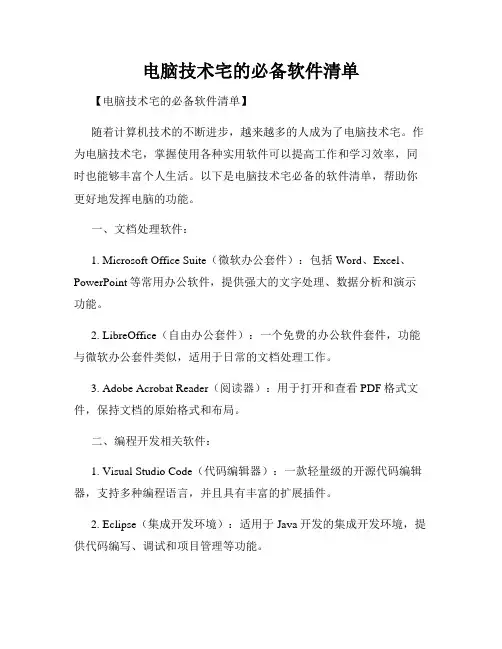 电脑技术宅的必备软件清单

【电脑技术宅的必备软件清单】

随着计算机技术的不断进步，越来越多的人成为了电脑技术宅。作为电脑技术宅，掌握使用各种实用软件可以提高工作和学习效率，同时也能够丰富个人生活。以下是电脑技术宅必备的软件清单，帮助你更好地发挥电脑的功能。

一、文档处理软件：

1. Microsoft Office Suite（微软办公套件）：包括 Word、Excel、PowerPoint 等常用办公软件，提供强大的文字处理、数据分析和演示功能。

2. LibreOffice（自由办公套件）：一个免费的办公软件套件，功能与微软办公套件类似，适用于日常的文档处理工作。

3. Adobe Acrobat Reader（阅读器）：用于打开和查看 PDF 格式文件，保持文档的原始格式和布局。

二、编程开发相关软件：

1. Visual Studio Code（代码编辑器）：一款轻量级的开源代码编辑器，支持多种编程语言，并且具有丰富的扩展插件。

2. Eclipse（集成开发环境）：适用于 Java 开发的集成开发环境，提供代码编写、调试和项目管理等功能。